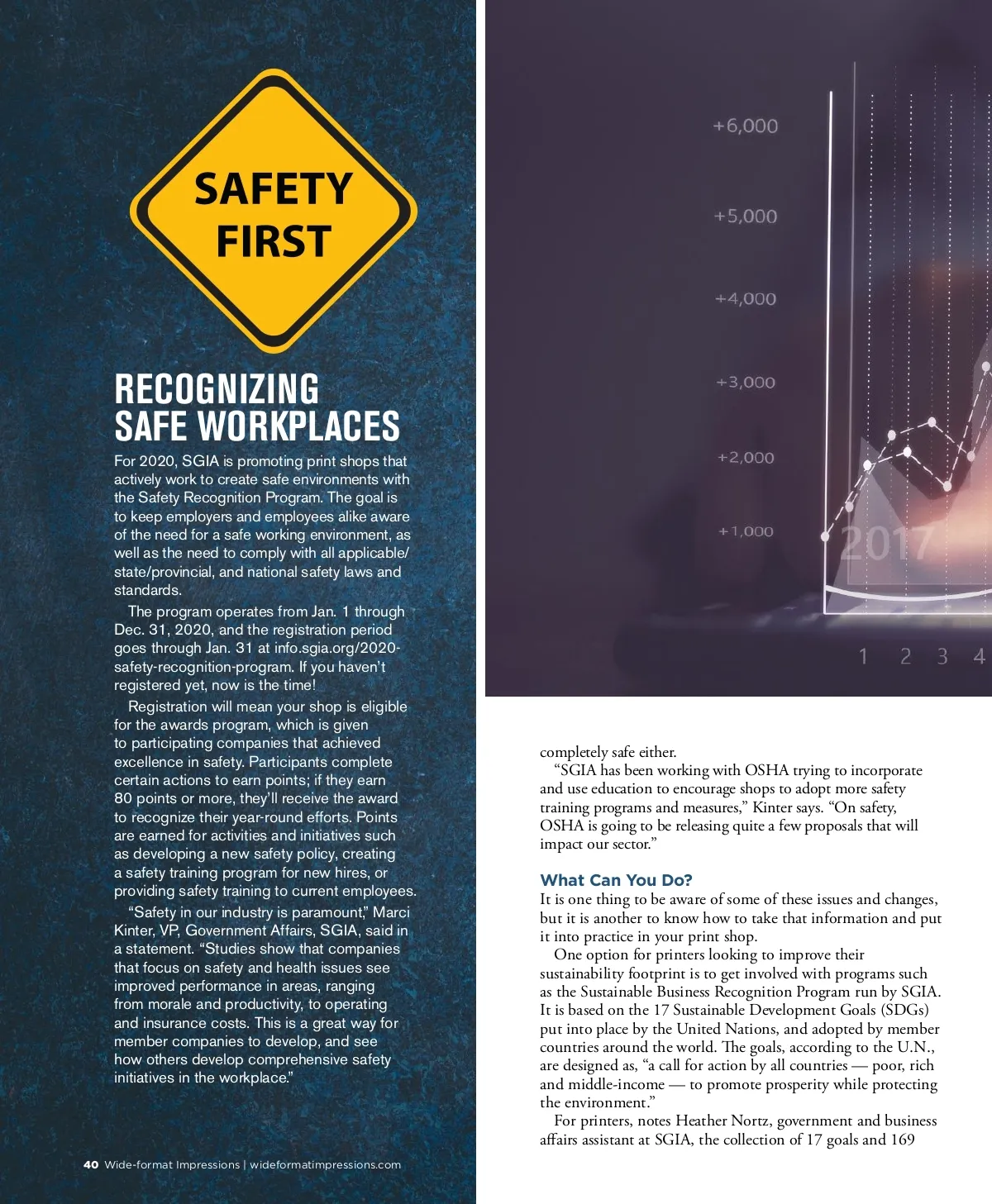 SAFETY FIRST

RECOGNIZING SAFE WORKPLACES

For 2020, SGIA is promoting print shops that actively work to create safe environments with the Safety Recognition Program. The goal is to keep employers and employees alike aware of the need for a safe working environment, as well as the need to comply with all applicable/state/provincial, and national safety laws and standards.

The program operates from Jan. 1 through Dec. 31, 2020, and the registration period goes through Jan. 31 at info.sgia.org/2020-safety-recognition-program. If you haven't registered yet, now is the time!

Registration will mean your shop is eligible for the awards program, which is given to participating companies that achieved excellence in safety. Participants complete certain actions to earn points; if they earn 80 points or more, they'll receive the award to recognize their year-round efforts. Points are earned for activities and initiatives such as developing a new safety policy, creating a safety training program for new hires, or providing safety training to current employees.

"Safety in our industry is paramount," Marci Kinter, VP, Government Affairs, SGIA, said in a statement. "Studies show that companies that focus on safety and health issues see improved performance in areas, ranging from morale and productivity, to operating and insurance costs. This is a great way for member companies to develop, and see how others develop comprehensive safety initiatives in the workplace."

40 Wide-format Impressions | wideformatimpressions.com

+6,000
+5,000
+4,000
+3,000
+2,000
+1,000
2017
1 2 3 4

completely safe either.

"SGIA has been working with OSHA trying to incorporate and use education to encourage shops to adopt more safety training programs and measures," Kinter says. "On safety, OSHA is going to be releasing quite a few proposals that will impact our sector."

What Can You Do?

It is one thing to be aware of some of these issues and changes, but it is another to know how to take that information and put it into practice in your print shop.

One option for printers looking to improve their sustainability footprint is to get involved with programs such as the Sustainable Business Recognition Program run by SGIA. It is based on the 17 Sustainable Development Goals (SDGs) put into place by the United Nations, and adopted by member countries around the world. The goals, according to the U.N., are designed as, "a call for action by all countries — poor, rich and middle-income — to promote prosperity while protecting the environment."

For printers, notes Heather Nortz, government and business affairs assistant at SGIA, the collection of 17 goals and 169